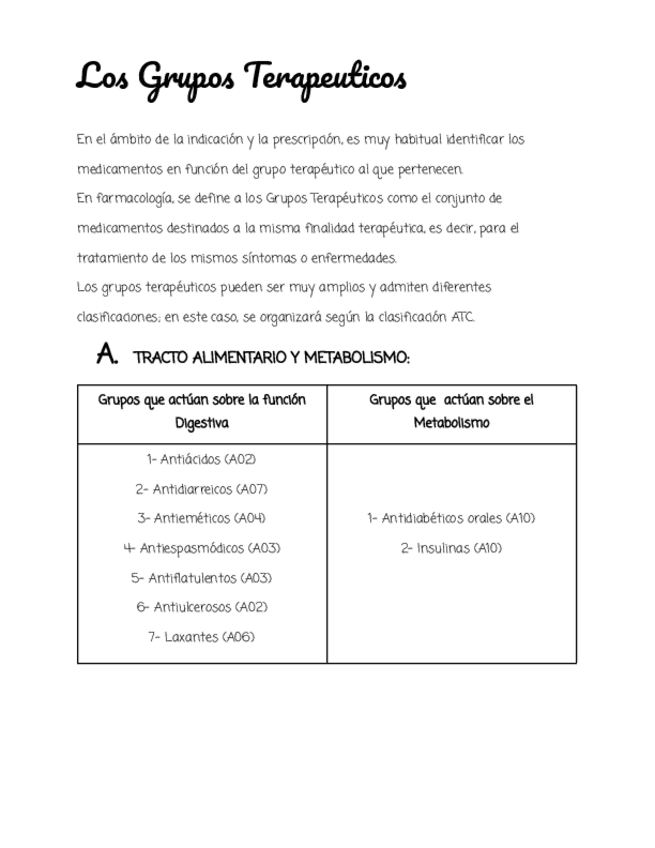 Los Grupos Terapeuticos

En el ámbito de la indicación y la prescripción, es muy habitual identificar los medicamentos en función del grupo terapéutico al que pertenecen.
En farmacología, se define a los Grupos Terapéuticos como el conjunto de medicamentos destinados a la misma finalidad terapéutica, es decir, para el tratamiento de los mismos síntomas o enfermedades.
Los grupos terapéuticos pueden ser muy amplios y admiten diferentes clasificaciones; en este caso, se organizará según la clasificación ATC.

A. TRACTO ALIMENTARIO Y METABOLISMO:

| Grupos que actúan sobre la función Digestiva | Grupos que actúan sobre el Metabolismo |
|---|---|
| 1- Antiácidos (A02)<br>2- Antidiarreicos (A07)<br>3- Antieméticos (A04)<br>4- Antiespasmódicos (A03)<br>5- Antiflatulentos (A03)<br>6- Antiulcerosos (A02)<br>7- Laxantes (A06) | 1- Antidiabéticos orales (A10)<br>2- Insulinas (A10) |